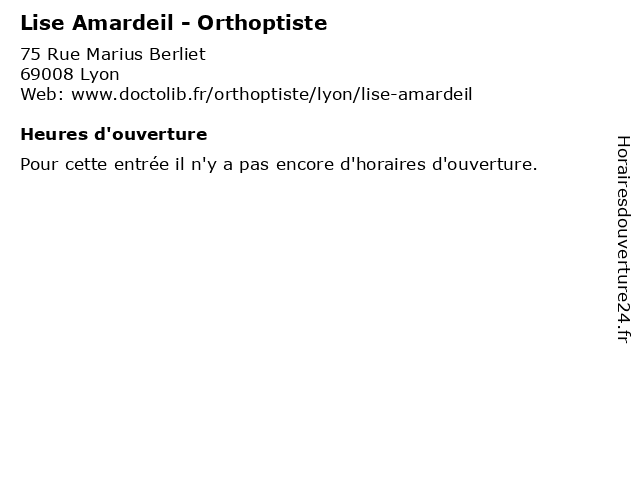 Lise Amardeil - Orthoptiste

75 Rue Marius Berliet
69008 Lyon
Web: www.doctolib.fr/orthoptiste/lyon/lise-amardeil

Heures d'ouverture

Pour cette entrée il n'y a pas encore d'horaires d'ouverture.

Horairesdouverture24.fr